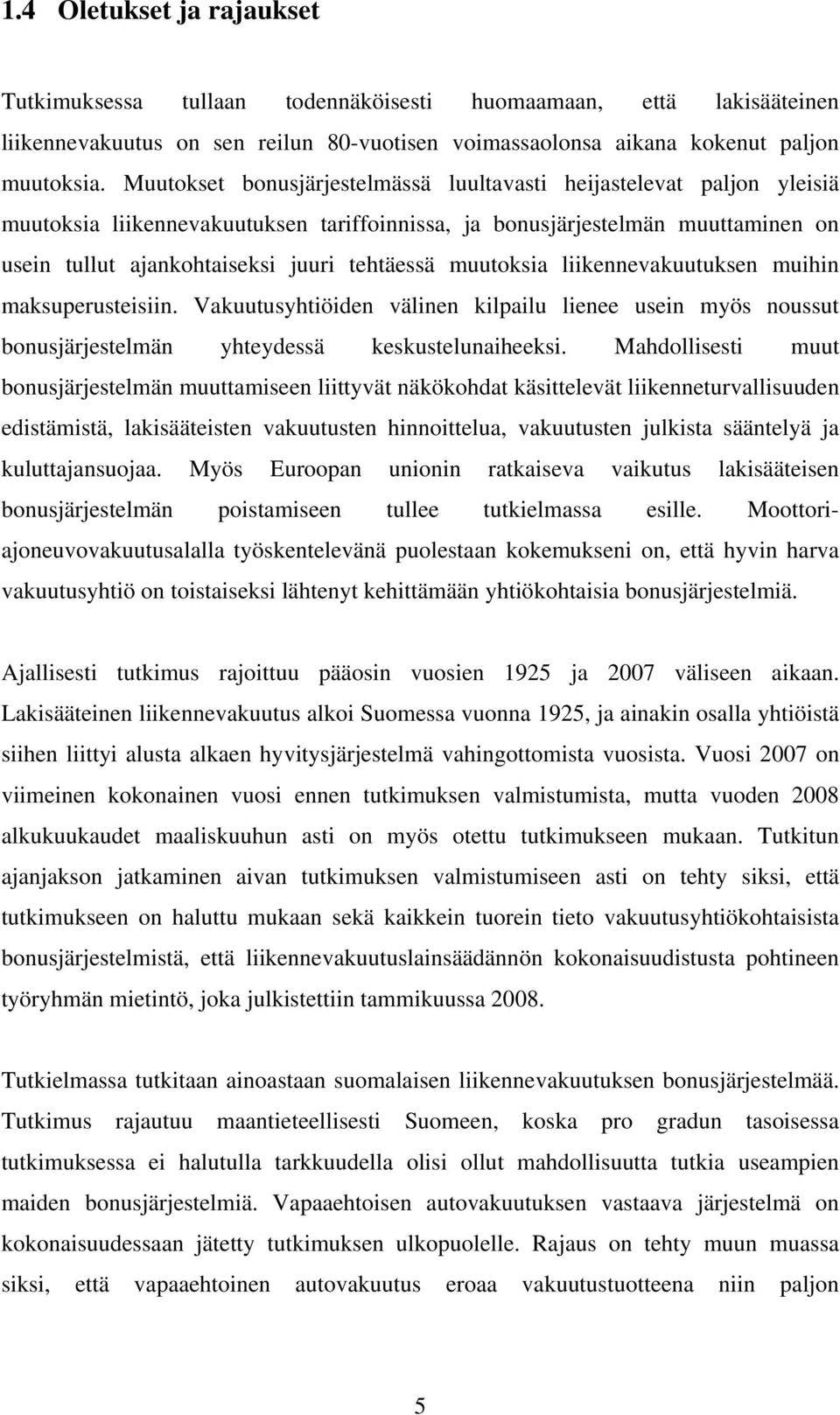 1.4 Oletukset ja rajaukset

Tutkimuksessa tullaan todennäköisesti huomaamaan, että lakisääteinen liikennevakuutus on sen reilun 80-vuotisen voimassaolonsa aikana kokenut paljon muutoksia. Muutokset bonusjärjestelmässä luultavasti heijastelevat paljon yleisiä muutoksia liikennevakuutuksen tariffoinnissa, ja bonusjärjestelmän muuttaminen on usein tullut ajankohtaiseksi juuri tehtäessä muutoksia liikennevakuutuksen muihin maksuperusteisiin. Vakuutusyhtiöiden välinen kilpailu lienee usein myös noussut bonusjärjestelmän yhteydessä keskustelunaiheeksi. Mahdollisesti muut bonusjärjestelmän muuttamiseen liittyvät näkökohdat käsittelevät liikenneturvallisuuden edistämistä, lakisääteisten vakuutusten hinnoittelua, vakuutusten julkista sääntelyä ja kuluttajansuojaa. Myös Euroopan unionin ratkaiseva vaikutus lakisääteisen bonusjärjestelmän poistamiseen tullee tutkielmassa esille. Moottoriajoneuvovakuutusalalla työskentelevänä puolestaan kokemukseni on, että hyvin harva vakuutusyhtiö on toistaiseksi lähtenyt kehittämään yhtiökohtaisia bonusjärjestelmiä.

Ajallisesti tutkimus rajoittuu pääosin vuosien 1925 ja 2007 väliseen aikaan. Lakisääteinen liikennevakuutus alkoi Suomessa vuonna 1925, ja ainakin osalla yhtiöistä siihen liittyi alusta alkaen hyvitysjärjestelmä vahingottomista vuosista. Vuosi 2007 on viimeinen kokonainen vuosi ennen tutkimuksen valmistumista, mutta vuoden 2008 alkukuukaudet maaliskuuhun asti on myös otettu tutkimukseen mukaan. Tutkitun ajanjakson jatkaminen aivan tutkimuksen valmistumiseen asti on tehty siksi, että tutkimukseen on haluttu mukaan sekä kaikkein tuorein tieto vakuutusyhtiökohtaisista bonusjärjestelmistä, että liikennevakuutuslainsäädännön kokonaisuudistusta pohtineen työryhmän mietintö, joka julkistettiin tammikuussa 2008.

Tutkielmassa tutkitaan ainoastaan suomalaisen liikennevakuutuksen bonusjärjestelmää. Tutkimus rajautuu maantieteellisesti Suomeen, koska pro gradun tasoisessa tutkimuksessa ei halutulla tarkkuudella olisi ollut mahdollisuutta tutkia useampien maiden bonusjärjestelmiä. Vapaaehtoisen autovakuutuksen vastaava järjestelmä on kokonaisuudessaan jätetty tutkimuksen ulkopuolelle. Rajaus on tehty muun muassa siksi, että vapaaehtoinen autovakuutus eroaa vakuutustuotteena niin paljon

5